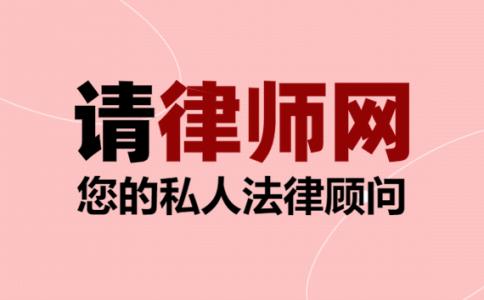 请律师网
您的私人法律顾问